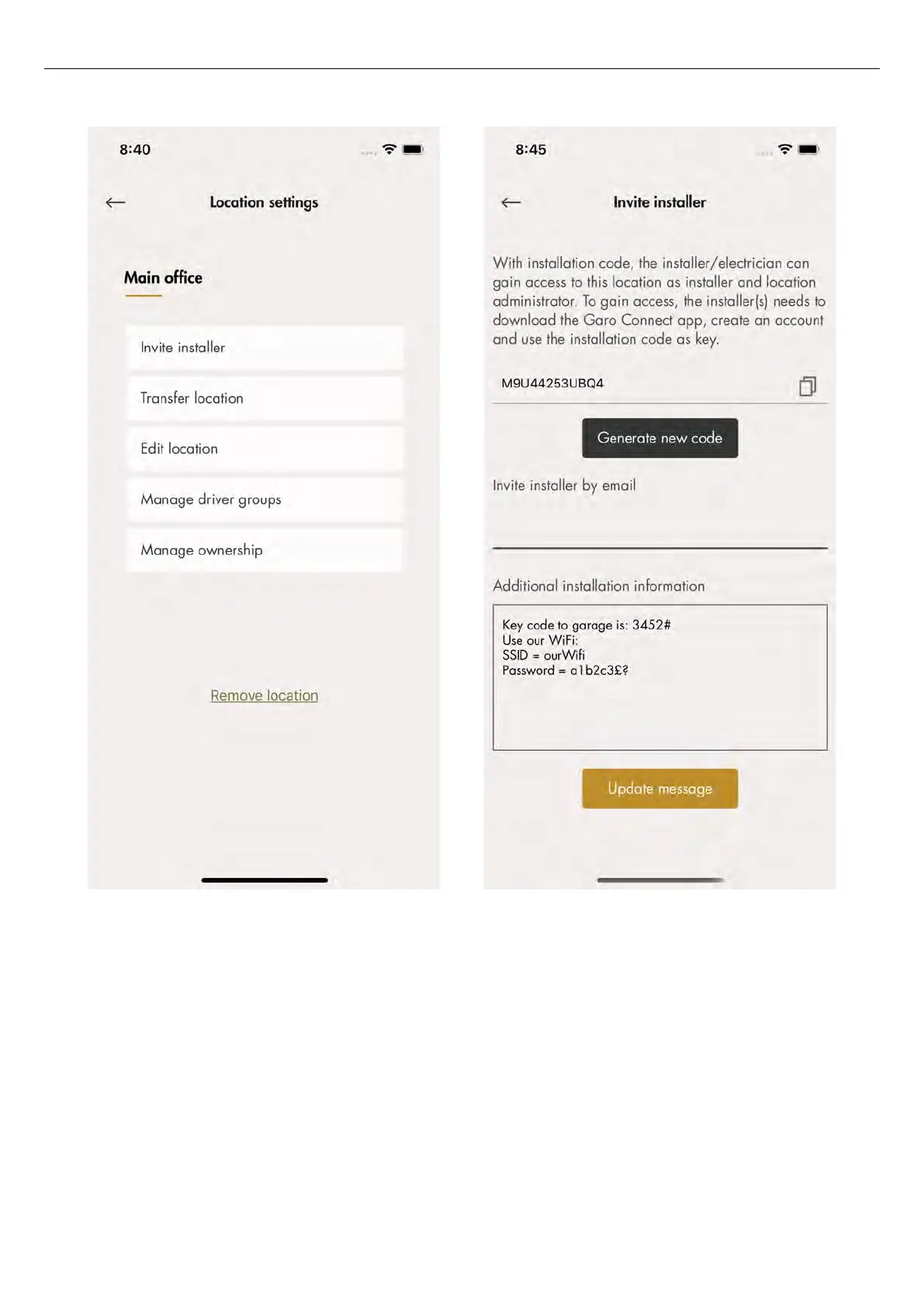 8:40

Location settings

Main office

Invite installer

Transfer location

Edit location

Manage driver groups

Manage ownership

Remove location

8:45

Invite installer

With installation code, the installer/electrician can gain access to this location as installer and location administrator. To gain access, the installer(s) needs to download the Garo Connect app, create an account and use the installation code as key.

M9U44253UBQ4

Generate new code

Invite installer by email

Additional installation information

Key code to garage is: 3452#
Use our WiFi:
SSID = ourWifi
Password = a1b2c3£?

Update message